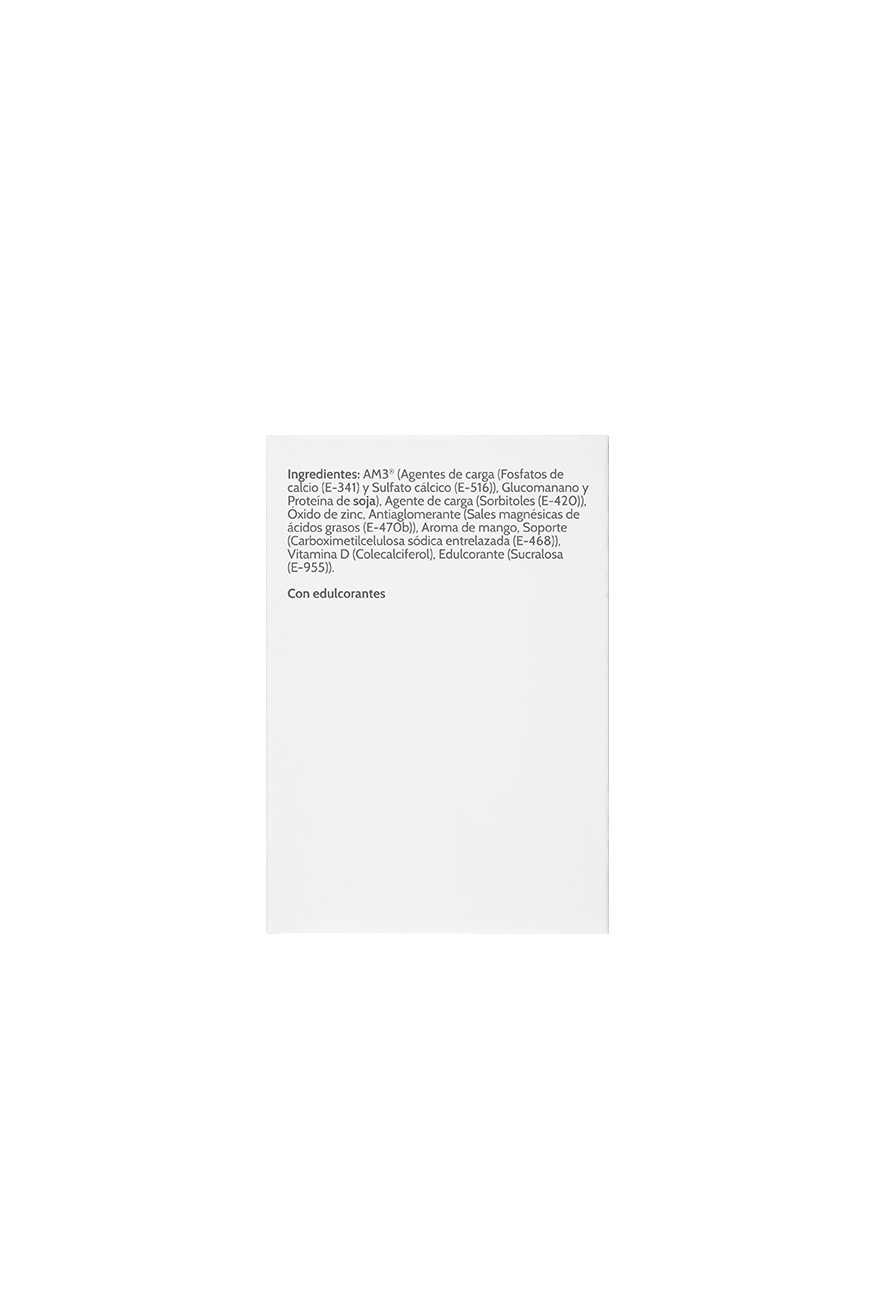 Ingredientes: AM3® (Agentes de carga (Fosfatos de calcio (E-341) y Sulfato cálcico (E-516)), Glucomanano y Proteína de soja), Agente de carga (Sorbitoles (E-420)), Óxido de zinc, Antiaglomerante (Sales magnésicas de ácidos grasos (E-470b)), Aroma de mango, Soporte (Carboximetilcelulosa sódica entrelazada (E-468)), Vitamina D (Colecalciferol), Edulcorante (Sucralosa (E-955)).

Con edulcorantes